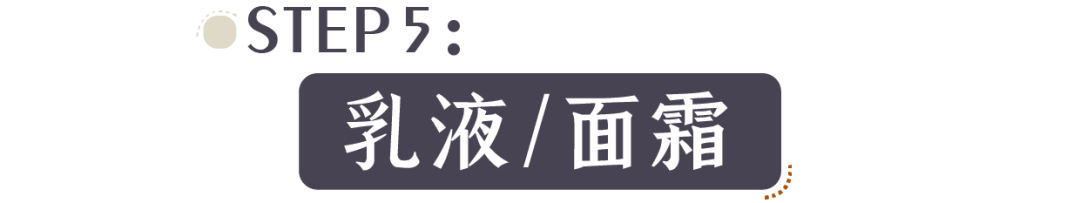 STEP 5：

乳液/面霜